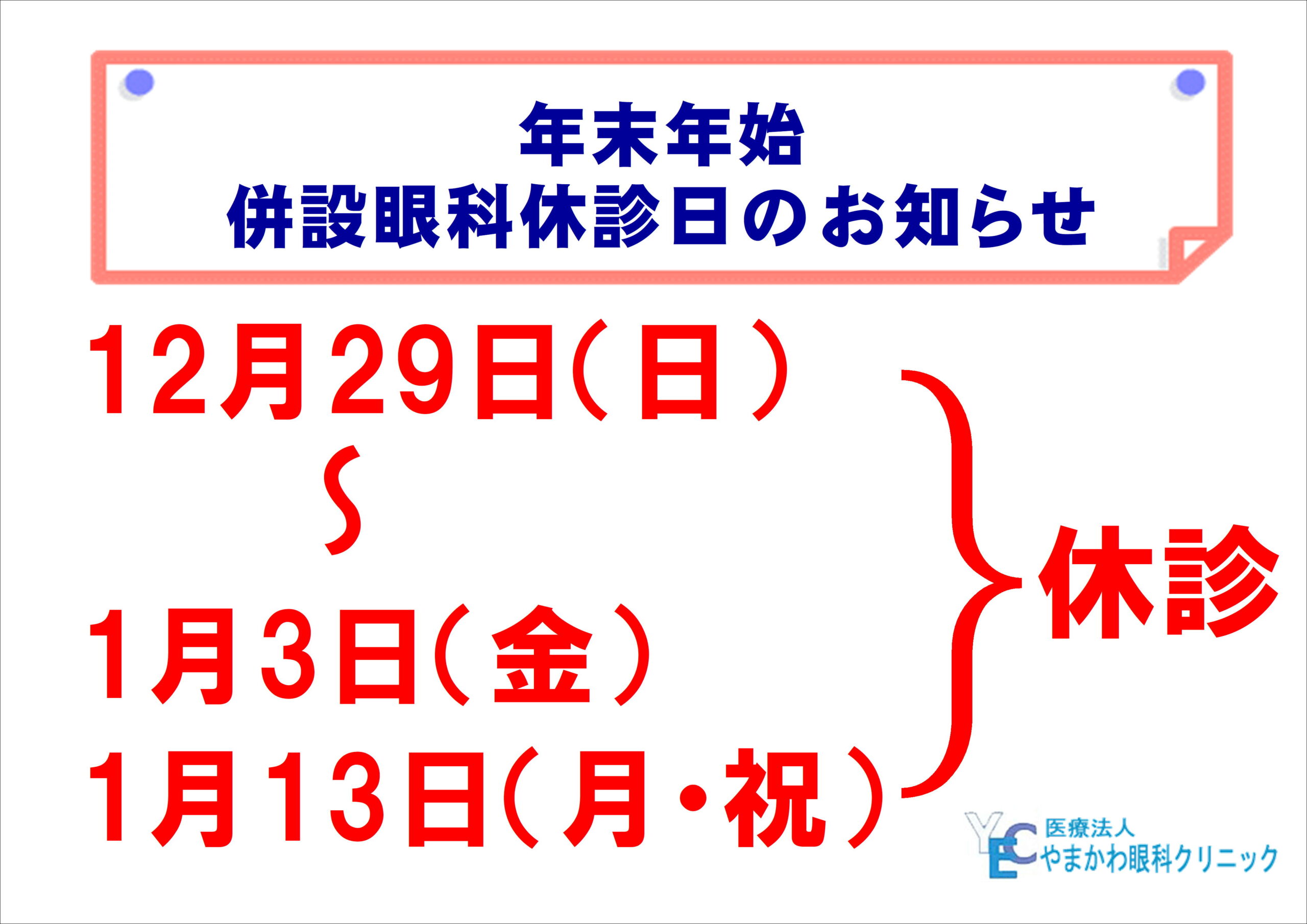 年末年始
併設眼科休診日のお知らせ

12月29日（日）
〜
1月3日（金）
1月13日（月・祝）

休診

YEC 医療法人
やまかわ眼科クリニック